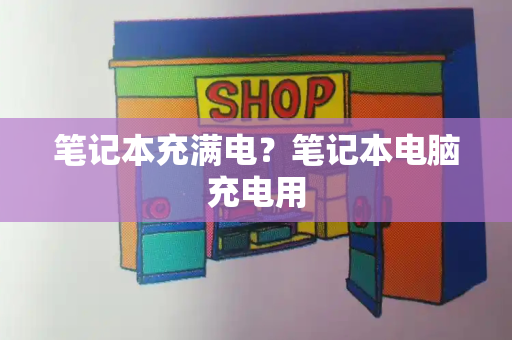 SHOP

笔记本充满电？笔记本电脑充电用